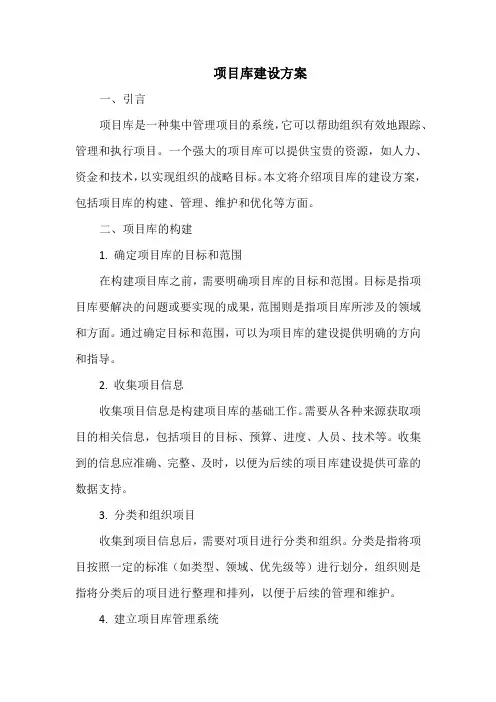 项目库建设方案

一、引言

项目库是一种集中管理项目的系统，它可以帮助组织有效地跟踪、管理和执行项目。一个强大的项目库可以提供宝贵的资源，如人力、资金和技术，以实现组织的战略目标。本文将介绍项目库的建设方案，包括项目库的构建、管理、维护和优化等方面。

二、项目库的构建

1. 确定项目库的目标和范围

在构建项目库之前，需要明确项目库的目标和范围。目标是指项目库要解决的问题或要实现的成果，范围则是指项目库所涉及的领域和方面。通过确定目标和范围，可以为项目库的建设提供明确的方向和指导。

2. 收集项目信息

收集项目信息是构建项目库的基础工作。需要从各种来源获取项目的相关信息，包括项目的目标、预算、进度、人员、技术等。收集到的信息应准确、完整、及时，以便为后续的项目库建设提供可靠的数据支持。

3. 分类和组织项目

收集到项目信息后，需要对项目进行分类和组织。分类是指将项目按照一定的标准（如类型、领域、优先级等）进行划分，组织则是指将分类后的项目进行整理和排列，以便于后续的管理和维护。

4. 建立项目库管理系统